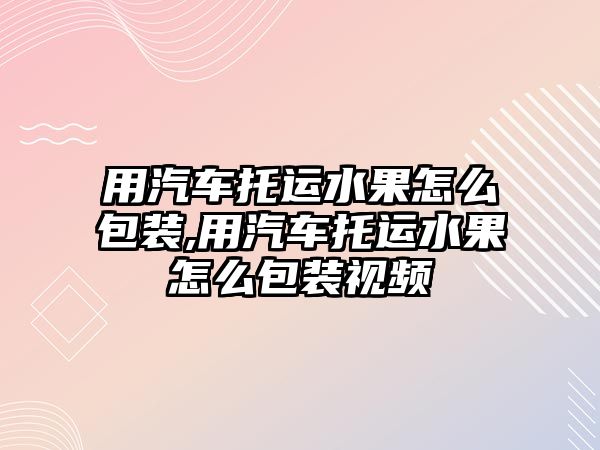 用汽车托运水果怎么包装,用汽车托运水果怎么包装视频